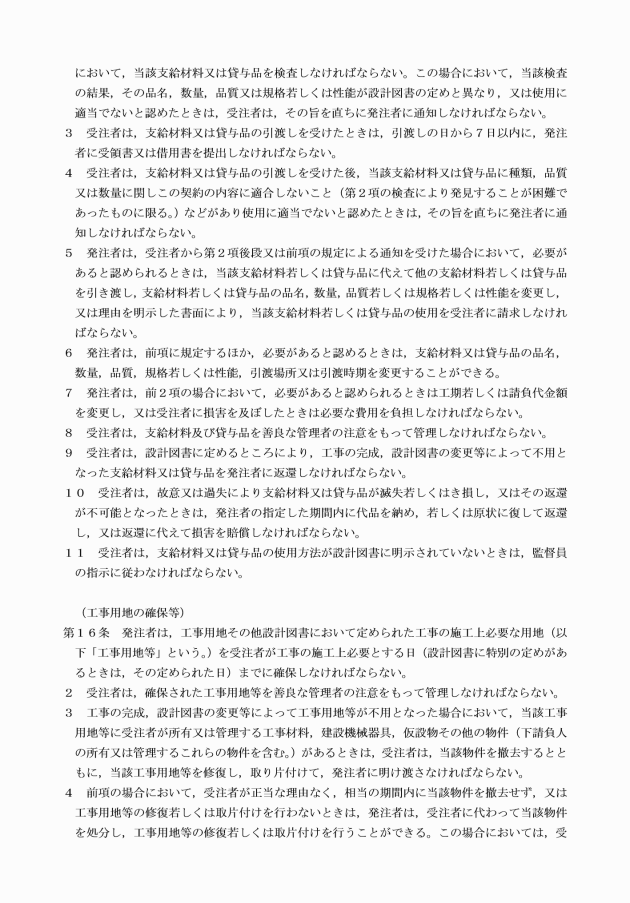 において，当該支給材料又は貸与品を検査しなければならない。この場合において，当該検査の結果，その品名，数量，品質又は規格若しくは性能が設計図書の定めと異なり，又は使用に適当でないと認めたときは，受注者は，その旨を直ちに発注者に通知しなければならない。

3　受注者は，支給材料又は貸与品の引渡しを受けたときは，引渡しの日から７日以内に，発注者に受領書又は借用書を提出しなければならない。

4　受注者は，支給材料又は貸与品の引渡しを受けた後，当該支給材料又は貸与品に種類，品質又は数量に関しこの契約の内容に適合しないこと（第２項の検査により発見することが困難であったものに限る。）などがあり使用に適当でないと認めたときは，その旨を直ちに発注者に通知しなければならない。

5　発注者は，受注者から第２項後段又は前項の規定による通知を受けた場合において，必要があると認められるときは，当該支給材料若しくは貸与品に代えて他の支給材料若しくは貸与品を引き渡し，支給材料若しくは貸与品の品名，数量，品質若しくは規格若しくは性能を変更し，又は理由を明示した書面により，当該支給材料若しくは貸与品の使用を受注者に請求しなければならない。

6　発注者は，前項に規定するほか，必要があると認めるときは，支給材料又は貸与品の品名，数量，品質，規格若しくは性能，引渡場所又は引渡時期を変更することができる。

7　発注者は，前２項の場合において，必要があると認められるときは工期若しくは請負代金額を変更し，又は受注者に損害を及ぼしたときは必要な費用を負担しなければならない。

8　受注者は，支給材料及び貸与品を善良な管理者の注意をもって管理しなければならない。

9　受注者は，設計図書に定めるところにより，工事の完成，設計図書の変更等によって不用となった支給材料又は貸与品を発注者に返還しなければならない。

10　受注者は，故意又は過失により支給材料又は貸与品が滅失若しくはき損し，又はその返還が不可能となったときは，発注者の指定した期間内に代品を納め，若しくは原状に復して返還し，又は返還に代えて損害を賠償しなければならない。

11　受注者は，支給材料又は貸与品の使用方法が設計図書に明示されていないときは，監督員の指示に従わなければならない。

（工事用地の確保等）

第１６条　発注者は，工事用地その他設計図書において定められた工事の施工上必要な用地（以下「工事用地等」という。）を受注者が工事の施工上必要とする日（設計図書に特別の定めがあるときは，その定められた日）までに確保しなければならない。

2　受注者は，確保された工事用地等を善良な管理者の注意をもって管理しなければならない。

3　工事の完成，設計図書の変更等によって工事用地等が不用となった場合において，当該工事用地等に受注者が所有又は管理する工事材料，建設機械器具，仮設物その他の物件（下請負人の所有又は管理するこれらの物件を含む。）があるときは，受注者は，当該物件を撤去するとともに，当該工事用地等を修復し，取り片付けて，発注者に明け渡さなければならない。

4　前項の場合において，受注者が正当な理由なく，相当の期間内に当該物件を撤去せず，又は工事用地等の修復若しくは取片付けを行わないときは，発注者は，受注者に代わって当該物件を処分し，工事用地等の修復若しくは取片付けを行うことができる。この場合においては，受